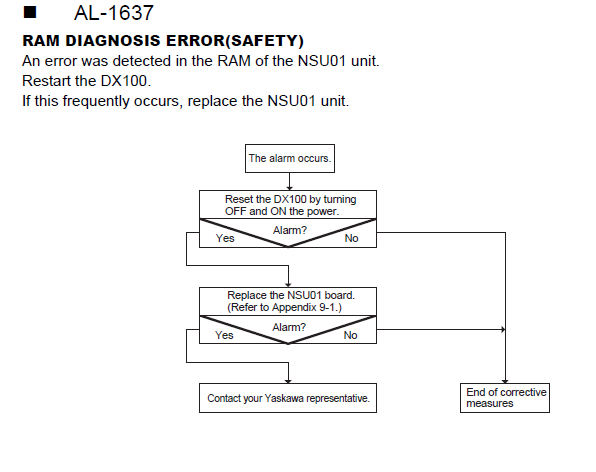 ■ AL-1637

RAM DIAGNOSIS ERROR(SAFETY)

An error was detected in the RAM of the NSU01 unit.
Restart the DX100.
If this frequently occurs, replace the NSU01 unit.

The alarm occurs.

Reset the DX100 by turning OFF and ON the power.

Alarm?

Yes

No

Replace the NSU01 board. (Refer to Appendix 9-1.)

Alarm?

Yes

No

Contact your Yaskawa representative.

End of corrective measures